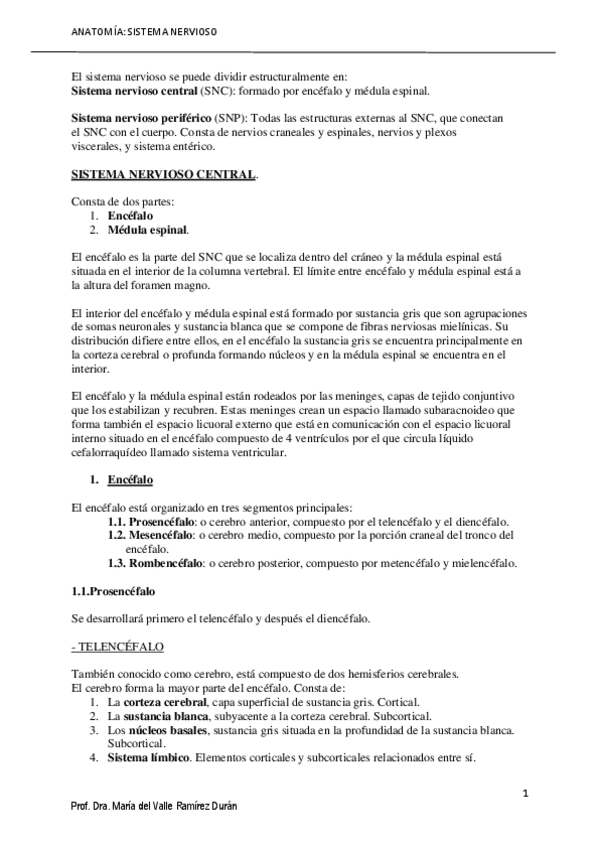 ANATOMÍA: SISTEMA NERVIOSO

El sistema nervioso se puede dividir estructuralmente en:
Sistema nervioso central (SNC): formado por encéfalo y médula espinal.

Sistema nervioso periférico (SNP): Todas las estructuras externas al SNC, que conectan el SNC con el cuerpo. Consta de nervios craneales y espinales, nervios y plexos viscerales, y sistema entérico.

SISTEMA NERVIOSO CENTRAL.

Consta de dos partes:
1. Encéfalo
2. Médula espinal.

El encéfalo es la parte del SNC que se localiza dentro del cráneo y la médula espinal está situada en el interior de la columna vertebral. El límite entre encéfalo y médula espinal está a la altura del foramen magno.

El interior del encéfalo y médula espinal está formado por sustancia gris que son agrupaciones de somas neuronales y sustancia blanca que se compone de fibras nerviosas mielínicas. Su distribución difiere entre ellos, en el encéfalo la sustancia gris se encuentra principalmente en la corteza cerebral o profunda formando núcleos y en la médula espinal se encuentra en el interior.

El encéfalo y la médula espinal están rodeados por las meninges, capas de tejido conjuntivo que los estabilizan y recubren. Estas meninges crean un espacio llamado subaracnoideo que forma también el espacio licuoral externo que está en comunicación con el espacio licuoral interno situado en el encéfalo compuesto de 4 ventrículos por el que circula líquido cefalorraquídeo llamado sistema ventricular.

1. Encéfalo

El encéfalo está organizado en tres segmentos principales:
1.1. Prosencéfalo: o cerebro anterior, compuesto por el telencéfalo y el diencéfalo.
1.2. Mesencéfalo: o cerebro medio, compuesto por la porción craneal del tronco del encéfalo.
1.3. Rombencéfalo: o cerebro posterior, compuesto por metencéfalo y mielencéfalo.

1.1.Prosencéfalo

Se desarrollará primero el telencéfalo y después el diencéfalo.

- TELENCÉFALO

También conocido como cerebro, está compuesto de dos hemisferios cerebrales.
El cerebro forma la mayor parte del encéfalo. Consta de:
1. La corteza cerebral, capa superficial de sustancia gris. Cortical.
2. La sustancia blanca, subyacente a la corteza cerebral. Subcortical.
3. Los núcleos basales, sustancia gris situada en la profundidad de la sustancia blanca. Subcortical.
4. Sistema límbico. Elementos corticales y subcorticales relacionados entre sí.

1

Prof. Dra. María del Valle Ramírez Durán